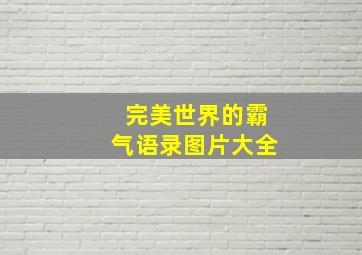 完美世界的霸气语录图片大全